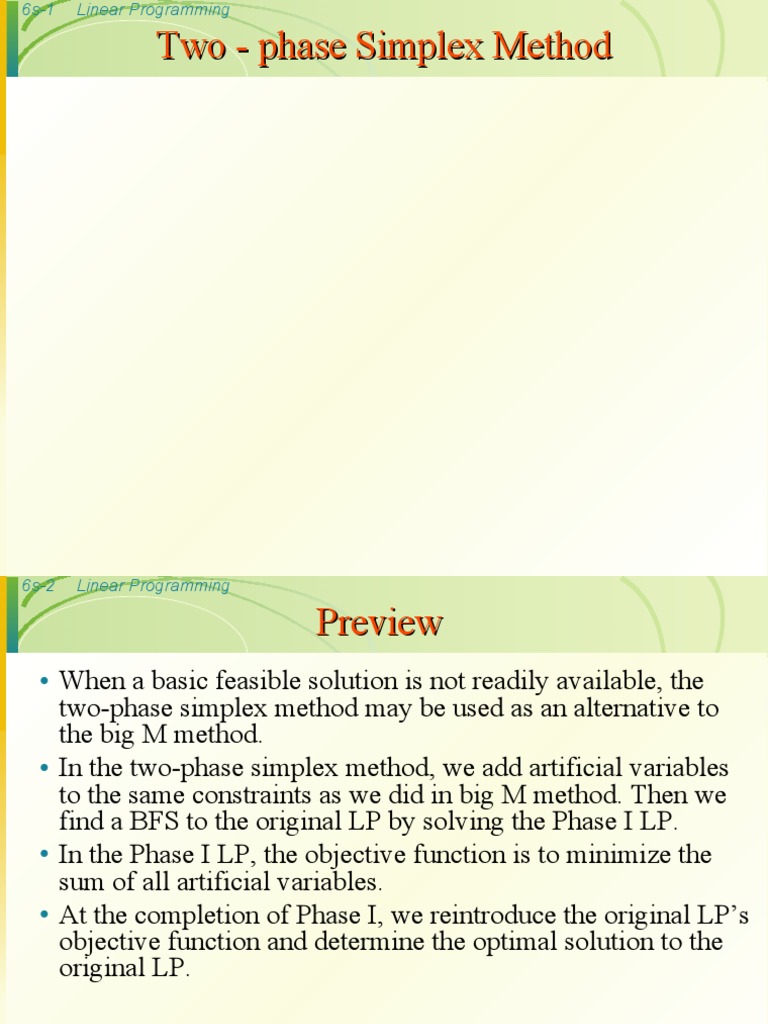 6s-1 Linear Programming

Two - phase Simplex Method

6s-2 Linear Programming

Preview

• When a basic feasible solution is not readily available, the two-phase simplex method may be used as an alternative to the big M method.
• In the two-phase simplex method, we add artificial variables to the same constraints as we did in big M method. Then we find a BFS to the original LP by solving the Phase I LP.
• In the Phase I LP, the objective function is to minimize the sum of all artificial variables.
• At the completion of Phase I, we reintroduce the original LP's objective function and determine the optimal solution to the original LP.